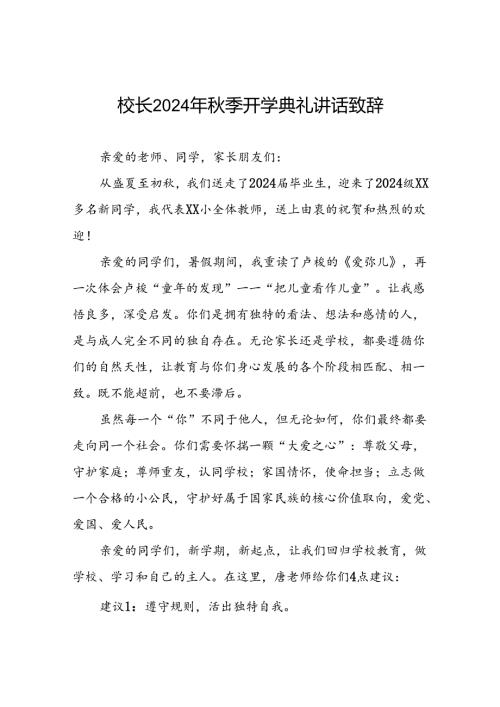 校长2024年秋季开学典礼讲话致辞

亲爱的老师、同学，家长朋友们：

从盛夏至初秋，我们送走了2024届毕业生，迎来了2024级XX多名新同学，我代表XX小全体教师，送上由衷的祝贺和热烈的欢迎！

亲爱的同学们，暑假期间，我重读了卢梭的《爱弥儿》，再一次体会卢梭“童年的发现”——“把儿童看作儿童”。让我感悟良多，深受启发。你们是拥有独特的看法、想法和感情的人，是与成人完全不同的独自存在。无论家长还是学校，都要遵循你们的自然天性，让教育与你们身心发展的各个阶段相匹配、相一致。既不能超前，也不要滞后。

虽然每一个“你”不同于他人，但无论如何，你们最终都要走向同一个社会。你们需要怀揣一颗“大爱之心”：尊敬父母，守护家庭；尊师重友，认同学校；家国情怀，使命担当；立志做一个合格的小公民，守护好属于国家民族的核心价值取向，爱党、爱国、爱人民。

亲爱的同学们，新学期，新起点，让我们回归学校教育，做学校、学习和自己的主人。在这里，唐老师给你们4点建议：

建议1：遵守规则，活出独特自我。